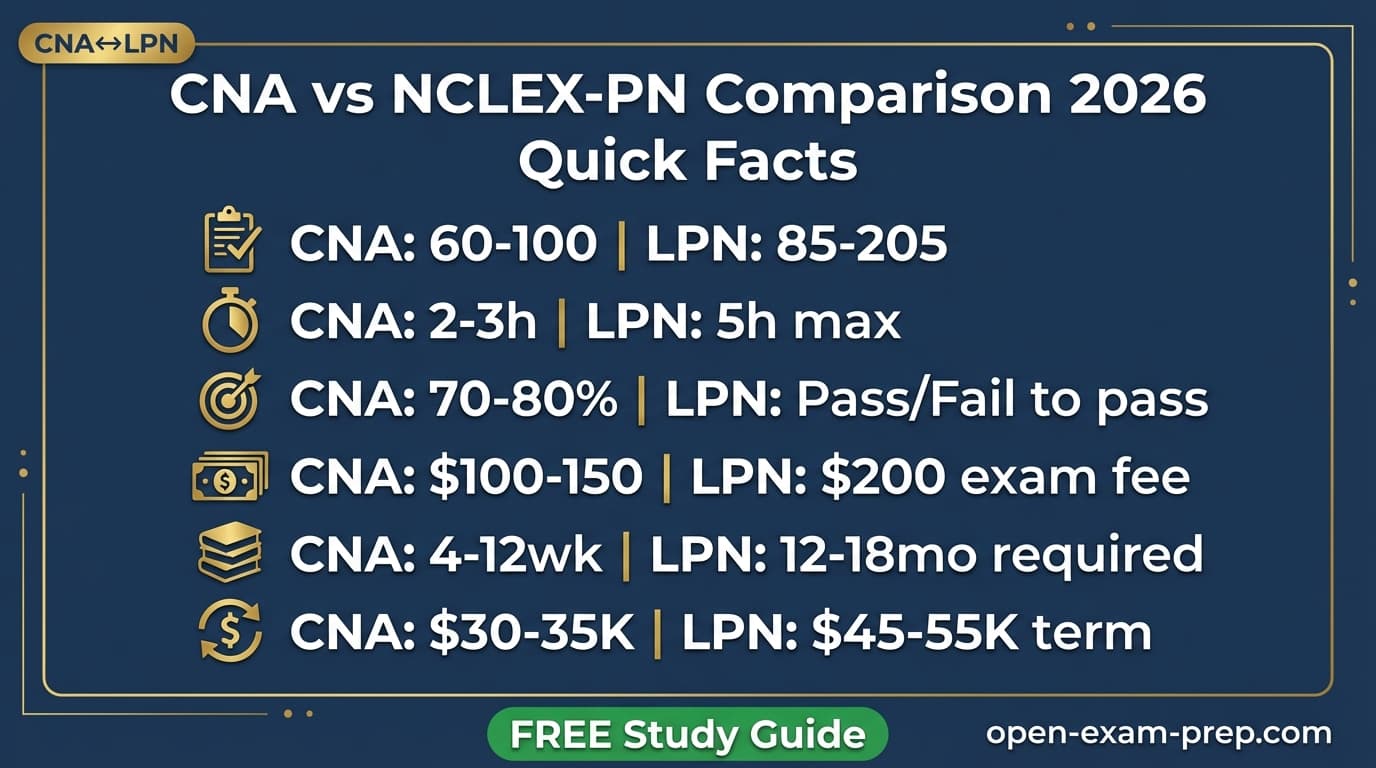 CNA↔LPN

CNA vs NCLEX-PN Comparison 2026 Quick Facts

CNA: 60-100 | LPN: 85-205

CNA: 2-3h | LPN: 5h max

CNA: 70-80% | LPN: Pass/Fail to pass

CNA: \$100-150 | LPN: \$200 exam fee

CNA: 4-12wk | LPN: 12-18mo required

CNA: \$30-35K | LPN: \$45-55K term

FREE Study Guide

open-exam-prep.com